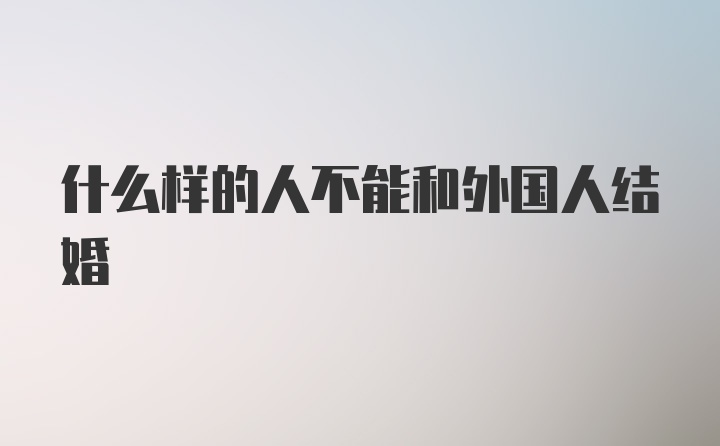 什么样的人不能和外国人结婚